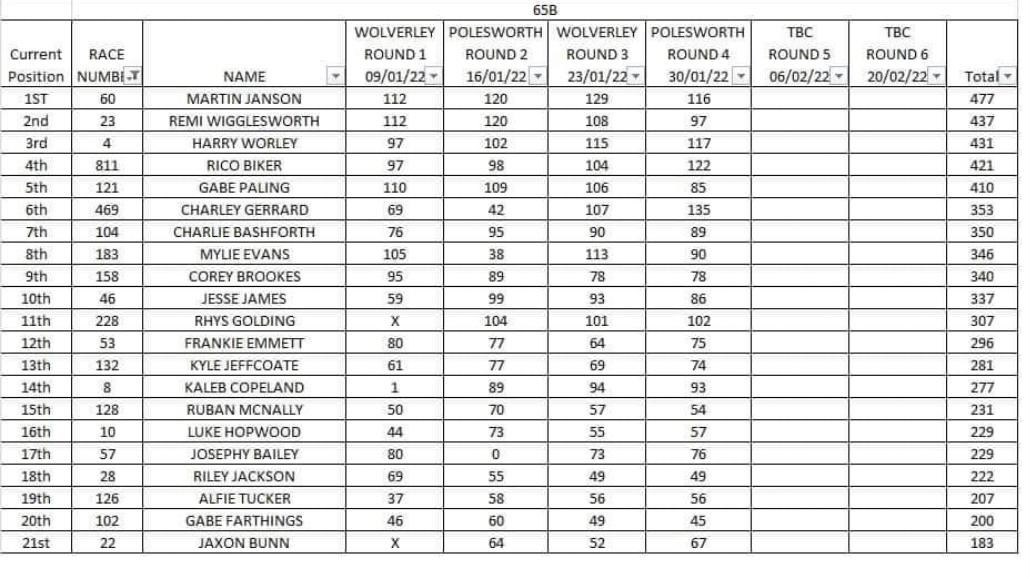 65B

| Current Position | RACE NUMBE | NAME | WOLVERLEY ROUND 1 09/01/22 | POLESWORTH ROUND 2 16/01/22 | WOLVERLEY ROUND 3 23/01/22 | POLESWORTH ROUND 4 30/01/22 | TBC ROUND 5 06/02/22 | TBC ROUND 6 20/02/22 | Total |
|---|---|---|---|---|---|---|---|---|---|
| 1ST | 60 | MARTIN JANSON | 112 | 120 | 129 | 116 | | | 477 |
| 2nd | 23 | REMI WIGGLESWORTH | 112 | 120 | 108 | 97 | | | 437 |
| 3rd | 4 | HARRY WORLEY | 97 | 102 | 115 | 117 | | | 431 |
| 4th | 811 | RICO BIKER | 97 | 98 | 104 | 122 | | | 421 |
| 5th | 121 | GABE PALING | 110 | 109 | 106 | 85 | | | 410 |
| 6th | 469 | CHARLEY GERRARD | 69 | 42 | 107 | 135 | | | 353 |
| 7th | 104 | CHARLIE BASHFORTH | 76 | 95 | 90 | 89 | | | 350 |
| 8th | 183 | MYLIE EVANS | 105 | 38 | 113 | 90 | | | 346 |
| 9th | 158 | COREY BROOKES | 95 | 89 | 78 | 78 | | | 340 |
| 10th | 46 | JESSE JAMES | 59 | 99 | 93 | 86 | | | 337 |
| 11th | 228 | RHYS GOLDING | X | 104 | 101 | 102 | | | 307 |
| 12th | 53 | FRANKIE EMMETT | 80 | 77 | 64 | 75 | | | 296 |
| 13th | 132 | KYLE JEFFCOATE | 61 | 77 | 69 | 74 | | | 281 |
| 14th | 8 | KALEB COPELAND | 1 | 89 | 94 | 93 | | | 277 |
| 15th | 128 | RUBAN MCNALLY | 50 | 70 | 57 | 54 | | | 231 |
| 16th | 10 | LUKE HOPWOOD | 44 | 73 | 55 | 57 | | | 229 |
| 17th | 57 | JOSEPHY BAILEY | 80 | 0 | 73 | 76 | | | 229 |
| 18th | 28 | RILEY JACKSON | 69 | 55 | 49 | 49 | | | 222 |
| 19th | 126 | ALFIE TUCKER | 37 | 58 | 56 | 56 | | | 207 |
| 20th | 102 | GABE FARTHINGS | 46 | 60 | 49 | 45 | | | 200 |
| 21st | 22 | JAXON BUNN | X | 64 | 52 | 67 | | | 183 |